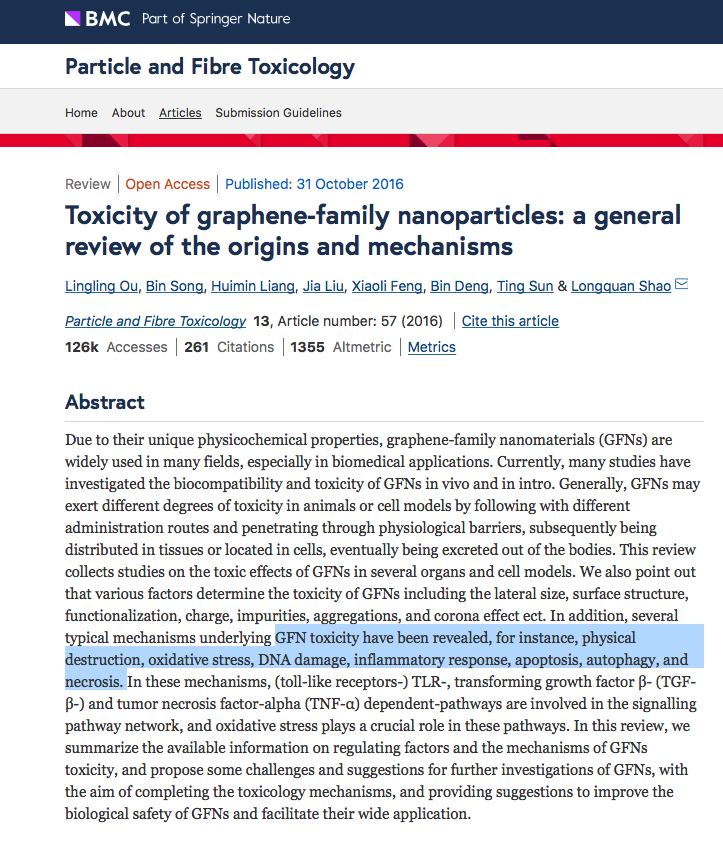 BMC Part of Springer Nature

Particle and Fibre Toxicology

Home About Articles Submission Guidelines

Review | Open Access | Published: 31 October 2016

Toxicity of graphene-family nanoparticles: a general review of the origins and mechanisms

Lingling Ou, Bin Song, Huimin Liang, Jia Liu, Xiaoli Feng, Bin Deng, Ting Sun & Longquan Shao

Particle and Fibre Toxicology 13, Article number: 57 (2016) | Cite this article

126k Accesses | 261 Citations | 1355 Altmetric | Metrics

Abstract

Due to their unique physicochemical properties, graphene-family nanomaterials (GFNs) are widely used in many fields, especially in biomedical applications. Currently, many studies have investigated the biocompatibility and toxicity of GFNs in vivo and in intro. Generally, GFNs may exert different degrees of toxicity in animals or cell models by following with different administration routes and penetrating through physiological barriers, subsequently being distributed in tissues or located in cells, eventually being excreted out of the bodies. This review collects studies on the toxic effects of GFNs in several organs and cell models. We also point out that various factors determine the toxicity of GFNs including the lateral size, surface structure, functionalization, charge, impurities, aggregations, and corona effect ect. In addition, several typical mechanisms underlying GFN toxicity have been revealed, for instance, physical destruction, oxidative stress, DNA damage, inflammatory response, apoptosis, autophagy, and necrosis. In these mechanisms, (toll-like receptors-) TLR-, transforming growth factor β- (TGF-β-) and tumor necrosis factor-alpha (TNF-α) dependent-pathways are involved in the signalling pathway network, and oxidative stress plays a crucial role in these pathways. In this review, we summarize the available information on regulating factors and the mechanisms of GFNs toxicity, and propose some challenges and suggestions for further investigations of GFNs, with the aim of completing the toxicology mechanisms, and providing suggestions to improve the biological safety of GFNs and facilitate their wide application.